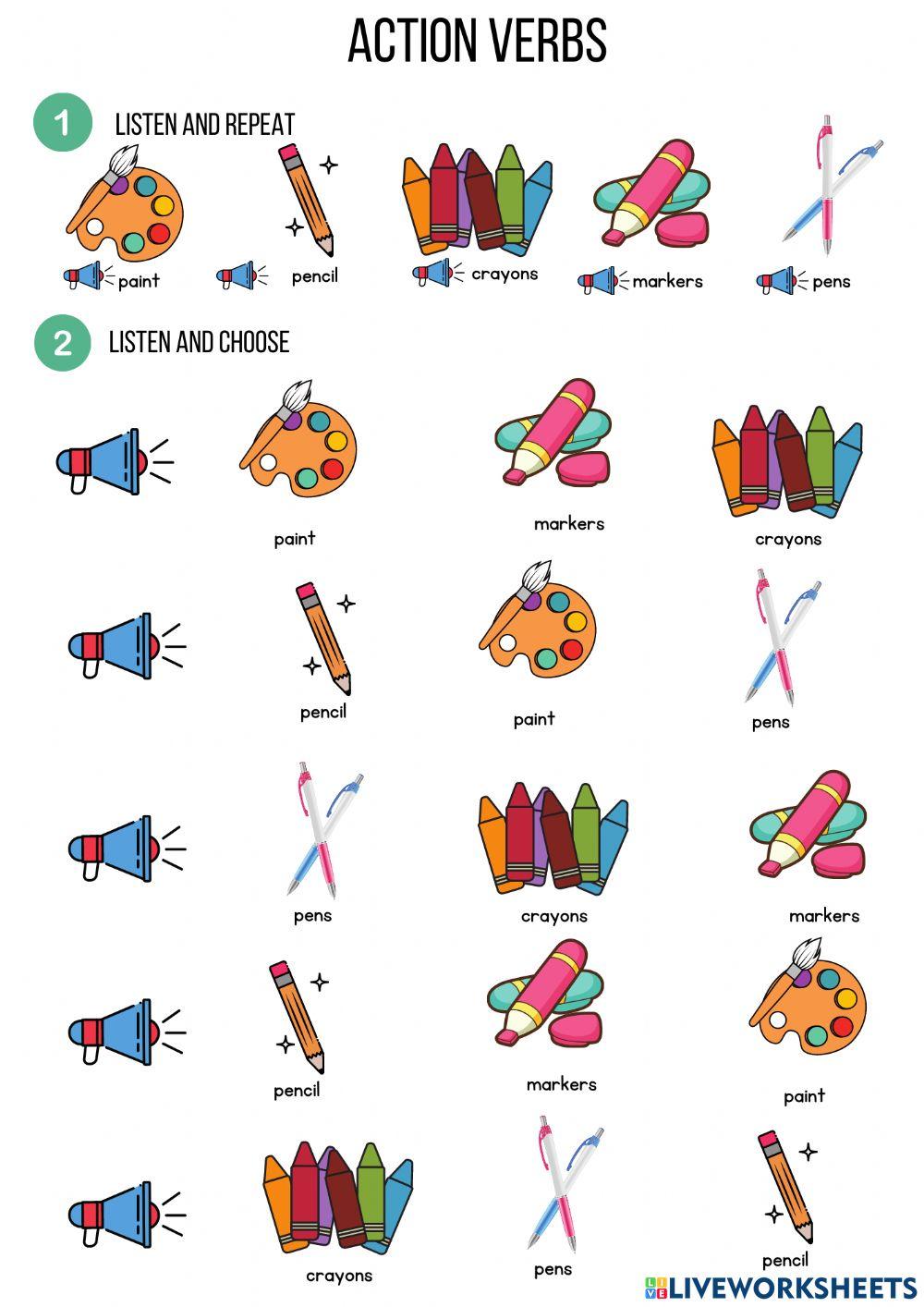 ACTION VERBS

1 LISTEN AND REPEAT

paint pencil crayons markers pens

2 LISTEN AND CHOOSE

paint markers crayons

pencil paint pens

pens crayons markers

pencil markers paint

crayons pens pencil

LIVEWORKSHEETS